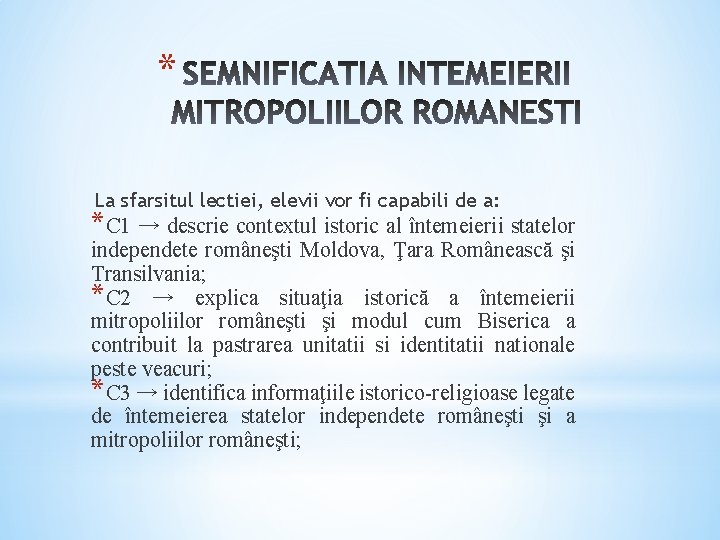 * SEMNIFICATIA INTEMEIERII MITROPOLIILOR ROMANESTI

La sfarsitul lectiei, elevii vor fi capabili de a:

* C1 → descrie contextul istoric al întemeierii statelor independete româneşti Moldova, Ţara Românească şi Transilvania;

* C2 → explica situaţia istorică a întemeierii mitropoliilor româneşti şi modul cum Biserica a contribuit la pastrarea unitatii si identitatii nationale peste veacuri;

* C3 → identifica informaţiile istorico-religioase legate de întemeierea statelor independete româneşti şi a mitropoliilor româneşti;